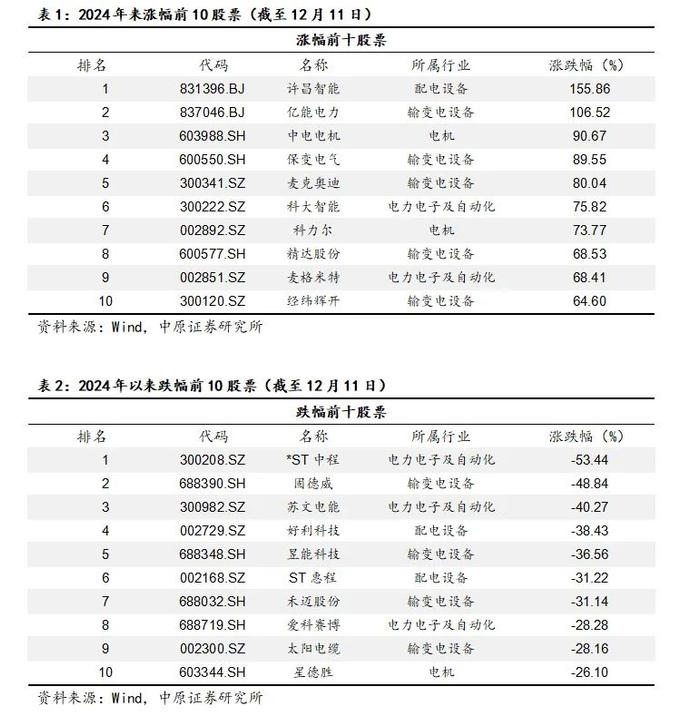 表 1：2024 年来涨幅前 10 股票（截至 12 月 11 日）

涨幅前十股票

| 排名 | 代码 | 名称 | 所属行业 | 涨跌幅（%） |
|---|---|---|---|---|
| 1 | 831396.BJ | 许昌智能 | 配电设备 | 155.86 |
| 2 | 837046.BJ | 亿能电力 | 输变电设备 | 106.52 |
| 3 | 603988.SH | 中电电机 | 电机 | 90.67 |
| 4 | 600550.SH | 保变电气 | 输变电设备 | 89.55 |
| 5 | 300341.SZ | 麦克奥迪 | 输变电设备 | 80.04 |
| 6 | 300222.SZ | 科大智能 | 电力电子及自动化 | 75.82 |
| 7 | 002892.SZ | 科力尔 | 电机 | 73.77 |
| 8 | 600577.SH | 精达股份 | 输变电设备 | 68.53 |
| 9 | 002851.SZ | 麦格米特 | 电力电子及自动化 | 68.41 |
| 10 | 300120.SZ | 经纬辉开 | 输变电设备 | 64.60 |

资料来源：Wind，中原证券研究所

表 2：2024 年以来跌幅前 10 股票（截至 12 月 11 日）

跌幅前十股票

| 排名 | 代码 | 名称 | 所属行业 | 涨跌幅（%） |
|---|---|---|---|---|
| 1 | 300208.SZ | *ST 中程 | 电力电子及自动化 | -53.44 |
| 2 | 688390.SH | 固德威 | 输变电设备 | -48.84 |
| 3 | 300982.SZ | 苏文电能 | 电力电子及自动化 | -40.27 |
| 4 | 002729.SZ | 好利科技 | 配电设备 | -38.43 |
| 5 | 688348.SH | 昱能科技 | 输变电设备 | -36.56 |
| 6 | 002168.SZ | ST 惠程 | 配电设备 | -31.22 |
| 7 | 688032.SH | 禾迈股份 | 输变电设备 | -31.14 |
| 8 | 688719.SH | 爱科赛博 | 电力电子及自动化 | -28.28 |
| 9 | 002300.SZ | 太阳电缆 | 输变电设备 | -28.16 |
| 10 | 603344.SH | 星德胜 | 电机 | -26.10 |

资料来源：Wind，中原证券研究所